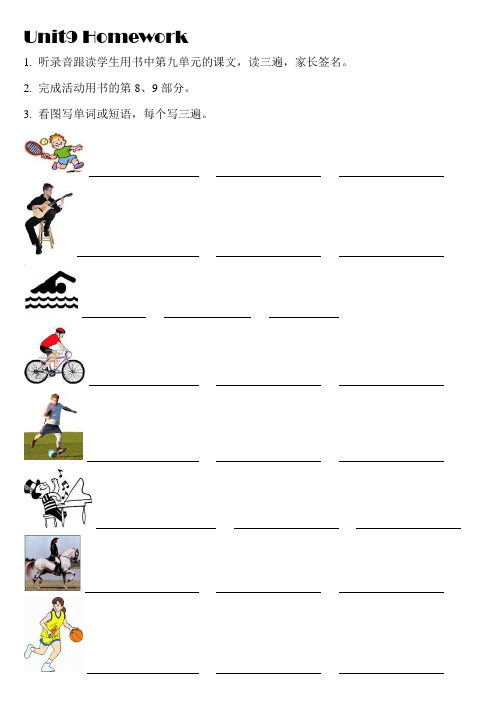 Unit9 Homework

1. 听录音跟读学生用书中第九单元的课文，读三遍，家长签名。

2. 完成活动用书的第 8、9 部分。

3. 看图写单词或短语，每个写三遍。